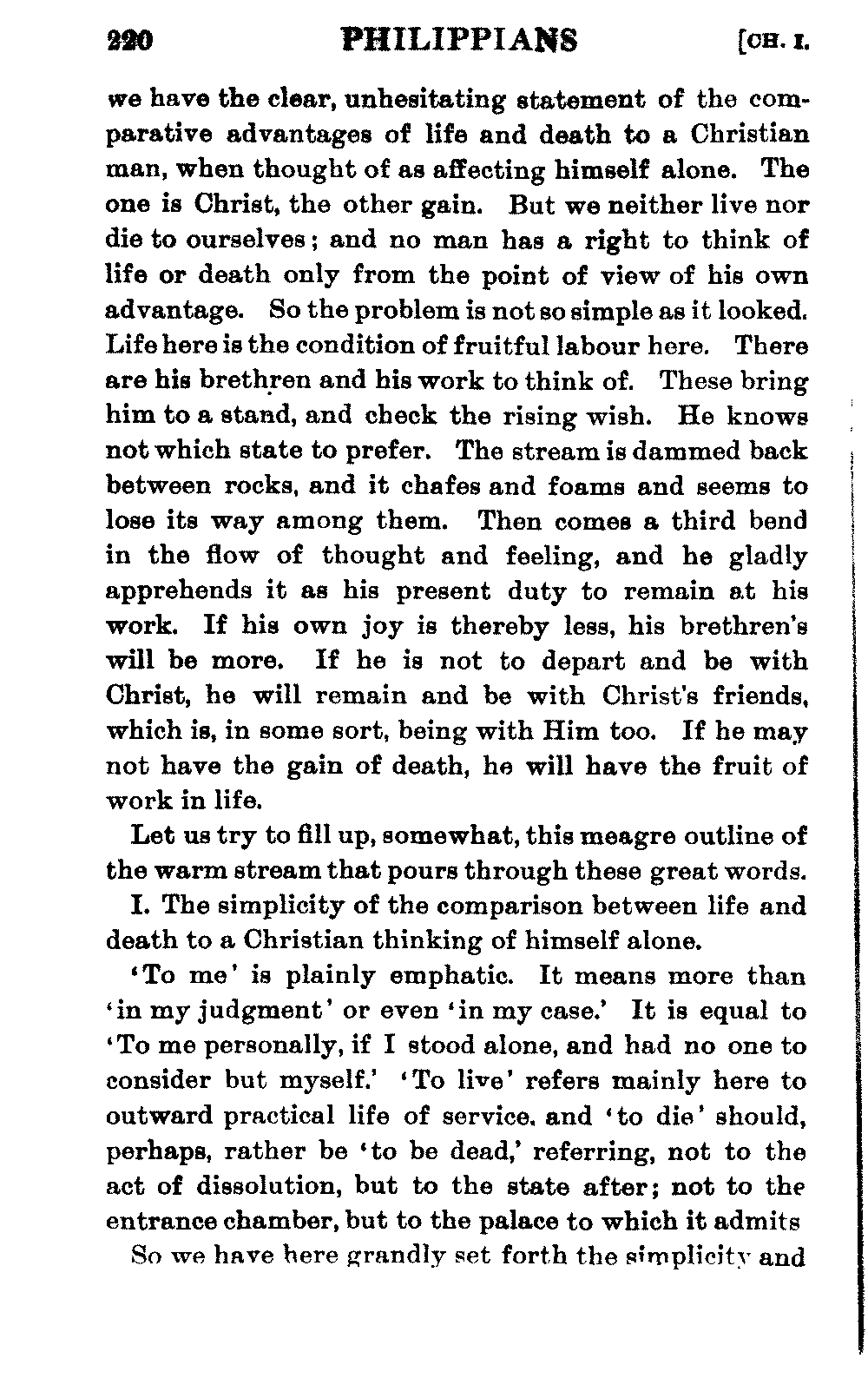 220 PHILIPPIANS [CH. I.

we have the clear, unhesitating statement of the comparative advantages of life and death to a Christian man, when thought of as affecting himself alone. The one is Christ, the other gain. But we neither live nor die to ourselves; and no man has a right to think of life or death only from the point of view of his own advantage. So the problem is not so simple as it looked. Life here is the condition of fruitful labour here. There are his brethren and his work to think of. These bring him to a stand, and check the rising wish. He knows not which state to prefer. The stream is dammed back between rocks, and it chafes and foams and seems to lose its way among them. Then comes a third bend in the flow of thought and feeling, and he gladly apprehends it as his present duty to remain at his work. If his own joy is thereby less, his brethren's will be more. If he is not to depart and be with Christ, he will remain and be with Christ's friends, which is, in some sort, being with Him too. If he may not have the gain of death, he will have the fruit of work in life.

Let us try to fill up, somewhat, this meagre outline of the warm stream that pours through these great words.

I. The simplicity of the comparison between life and death to a Christian thinking of himself alone.

'To me' is plainly emphatic. It means more than 'in my judgment' or even 'in my case.' It is equal to 'To me personally, if I stood alone, and had no one to consider but myself.' 'To live' refers mainly here to outward practical life of service, and 'to die' should, perhaps, rather be 'to be dead,' referring, not to the act of dissolution, but to the state after; not to the entrance chamber, but to the palace to which it admits

So we have here grandly set forth the simplicity and